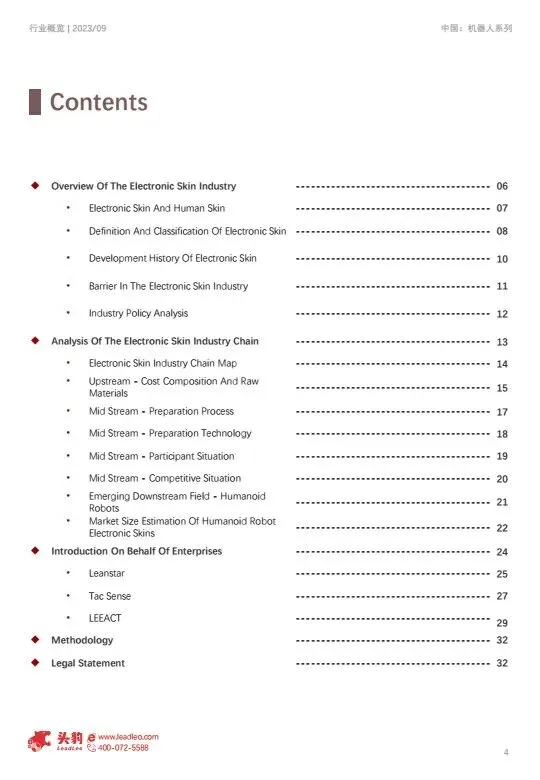 行业概览 | 2023/09

中国：机器人系列

Contents

◆ Overview Of The Electronic Skin Industry 06

• Electronic Skin And Human Skin 07

• Definition And Classification Of Electronic Skin 08

• Development History Of Electronic Skin 10

• Barrier In The Electronic Skin Industry 11

• Industry Policy Analysis 12

◆ Analysis Of The Electronic Skin Industry Chain 13

• Electronic Skin Industry Chain Map 14

• Upstream - Cost Composition And Raw Materials 15

• Mid Stream - Preparation Process 17

• Mid Stream - Preparation Technology 18

• Mid Stream - Participant Situation 19

• Mid Stream - Competitive Situation 20

• Emerging Downstream Field - Humanoid Robots 21

• Market Size Estimation Of Humanoid Robot Electronic Skins 22

◆ Introduction On Behalf Of Enterprises 24

• Leanstar 25

• Tac Sense 27

• LEEACT 29

◆ Methodology 32

◆ Legal Statement 32

头豹 LeadLeo www.leadleo.com 400-072-5588

4